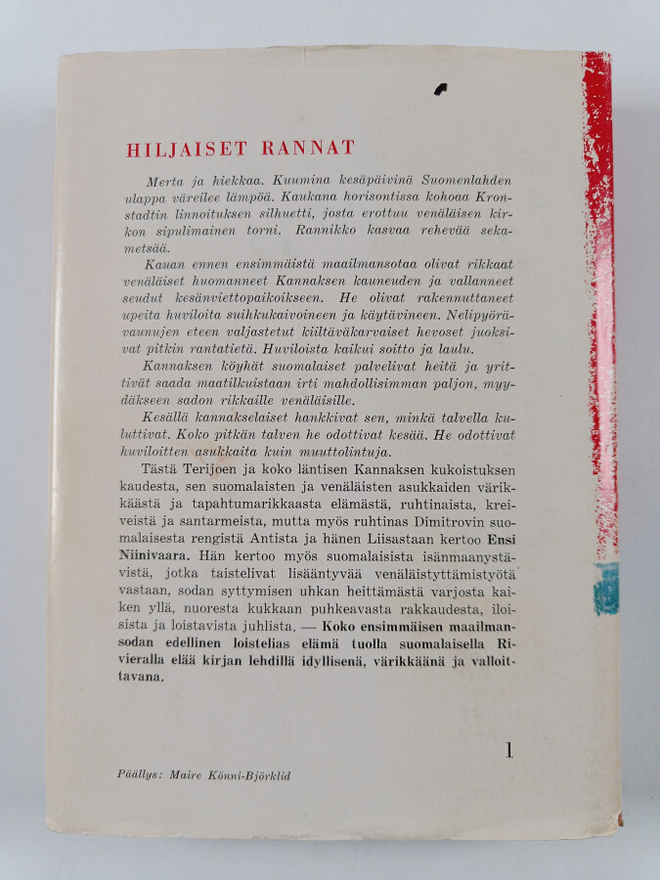 HILJAISET RANNAT

Merta ja hiekkaa. Kuumina kesäpäivinä Suomenlahden ulappa väreilee lämpöä. Kaukana horisontissa kohoaa Kronstadtin linnoituksen silhuetti, josta erottuu venäläisen kirkon sipulimainen torni. Rannikko kasvaa rehevää sekametsää.

Kauan ennen ensimmäistä maailmansotaa olivat rikkaat venäläiset huomanneet Kannaksen kauneuden ja vallanneet seudut kesänviettopaikoikseen. He olivat rakennuttaneet upeita huviloita suihkukaivoineen ja käytävineen. Nelipyörävaunujen eteen valjastetut kiiltäväkarvaiset hevoset juoksivat pitkin rantatietä. Huviloista kaikui soitto ja laulu.

Kannaksen köyhät suomalaiset palvelivat heitä ja yrittivät saada maatilkuistaan irti mahdollisimman paljon, myydäkseen sadon rikkaille venäläisille.

Kesällä kannakselaiset hankkivat sen, minkä talvella kuluttivat. Koko pitkän talven he odottivat kesää. He odottivat huviloitten asukkaita kuin muuttolintuja.

Tästä Terijoen ja koko läntisen Kannaksen kukoistuksen kaudesta, sen suomalaisten ja venäläisten asukkaiden värikkäästä ja tapahtumarikkaasta elämästä, ruhtinaista, kreiveistä ja santarmeista, mutta myös ruhtinas Dimitrovin suomalaisesta rengistä Antista ja hänen Liisastaan kertoo Ensi Niinivaara. Hän kertoo myös suomalaisista isänmaanystävistä, jotka taistelivat lisääntyvää venäläistyttämistyötä vastaan, sodan syttymisen uhkan heittämästä varjosta kaiken yllä, nuoresta kukkaan puhkeavasta rakkaudesta, iloisista ja loistavista juhlista. — Koko ensimmäisen maailmansodan edellinen loistelias elämä tuolla suomalaisella Rivieralla elää kirjan lehdillä idyllisenä, värikkäänä ja valloittavana.

1

Päällys: Maire Könni-Björklid